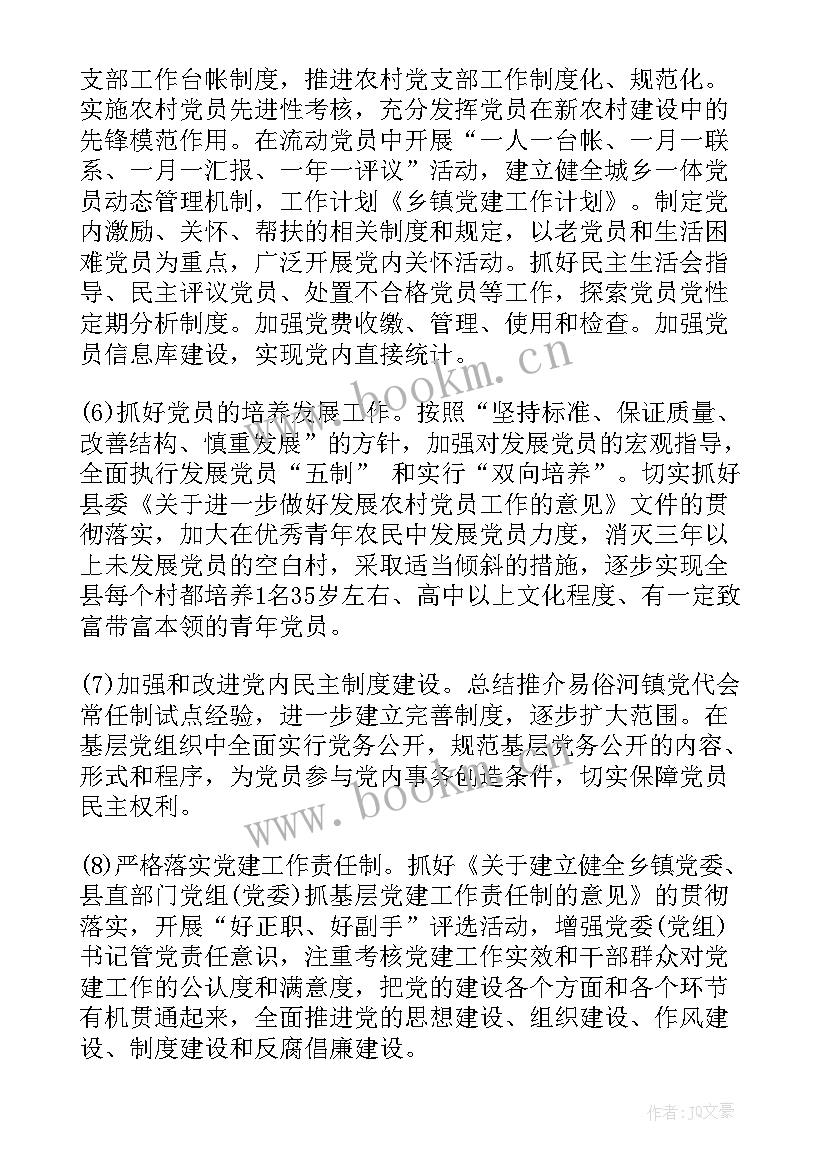 支部工作台帐制度，推进农村党支部工作制度化、规范化。实施农村党员先进性考核，充分发挥党员在新农村建设中的先锋模范作用。在流动党员中开展“一人一台帐、一月一联系、一月一汇报、一年一评议”活动，建立健全城乡一体党员动态管理机制，工作计划《乡镇党建工作计划》。制定党内激励、关怀、帮扶的相关制度和规定，以老党员和生活困难党员为重点，广泛开展党内关怀活动。抓好民主生活会指导、民主评议党员、处置不合格党员等工作，探索党员党性定期分析制度。加强党费收缴、管理、使用和检查。加强党员信息库建设，实现党内直接统计。

www.bookm.cn

(6)抓好党员的培养发展工作。按照“坚持标准、保证质量、改善结构、慎重发展”的方针，加强对发展党员的宏观指导，全面执行发展党员“五制” 和实行“双向培养”。切实抓好县委《关于进一步做好发展农村党员工作的意见》文件的贯彻落实，加大在优秀青年农民中发展党员力度，消灭三年以上未发展党员的空白村，采取适当倾斜的措施，逐步实现全县每个村都培养1名35岁左右、高中以上文化程度、有一定致富带富本领的青年党员。

(7)加强和改进党内民主制度建设。总结推介易俗河镇党代会常任制试点经验，进一步建立完善制度，逐步扩大范围。在基层党组织中全面实行党务公开，规范基层党务公开的内容、形式和程序，为党员参与党内事务创造条件，切实保障党员民主权利。

www.bookm.cn

(8)严格落实党建工作责任制。抓好《关于建立健全乡镇党委、县直部门党组(党委)抓基层党建工作责任制的意见》的贯彻落实，开展“好正职、好副手”评选活动，增强党委(党组)书记管党责任意识，注重考核党建工作实效和干部群众对党建工作的公认度和满意度，把党的建设各个方面和各个环节有机贯通起来，全面推进党的思想建设、组织建设、作风建设、制度建设和反腐倡廉建设。

作者：JQ文豪